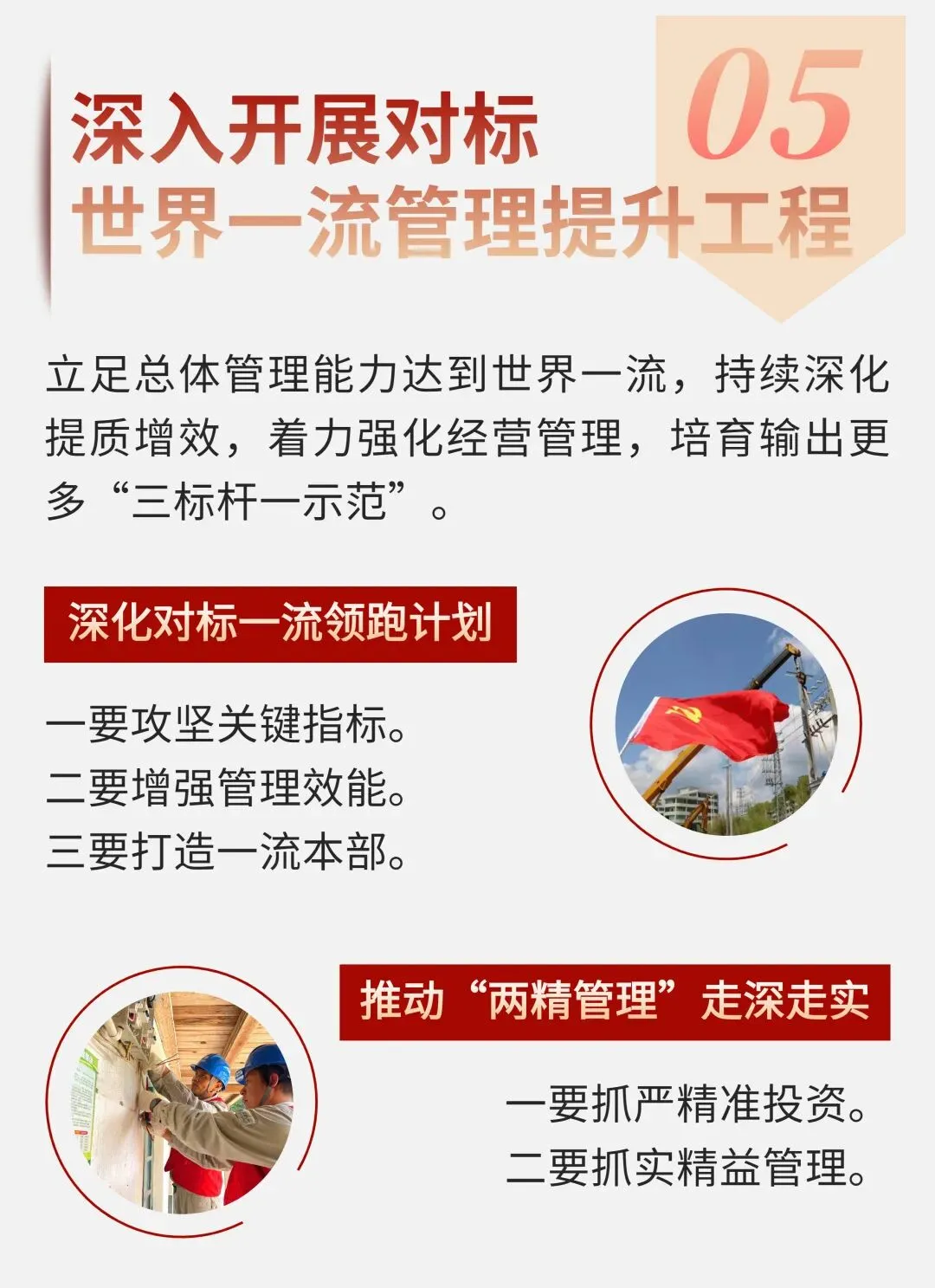 05

深入开展对标
世界一流管理提升工程

立足总体管理能力达到世界一流，持续深化提质增效，着力强化经营管理，培育输出更多“三标杆一示范”。

深化对标一流领跑计划

一要攻坚关键指标。
二要增强管理效能。
三要打造一流本部。

推动“两精管理”走深走实

一要抓严精准投资。
二要抓实精益管理。